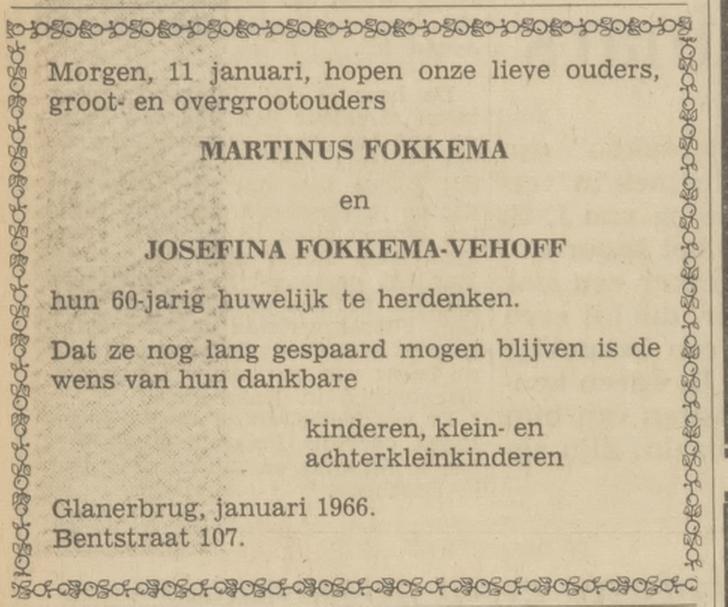 Morgen, 11 januari, hopen onze lieve ouders, groot- en overgrootouders

MARTINUS FOKKEMA

en

JOSEFINA FOKKEMA-VEHOFF

hun 60-jarig huwelijk te herdenken.

Dat ze nog lang gespaard mogen blijven is de wens van hun dankbare

kinderen, klein- en achterkleinkinderen

Glanerbrug, januari 1966.
Bentstraat 107.